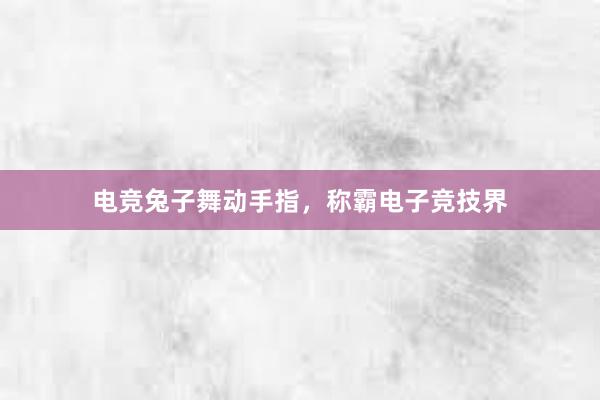 电竞兔子舞动手指，称霸电子竞技界